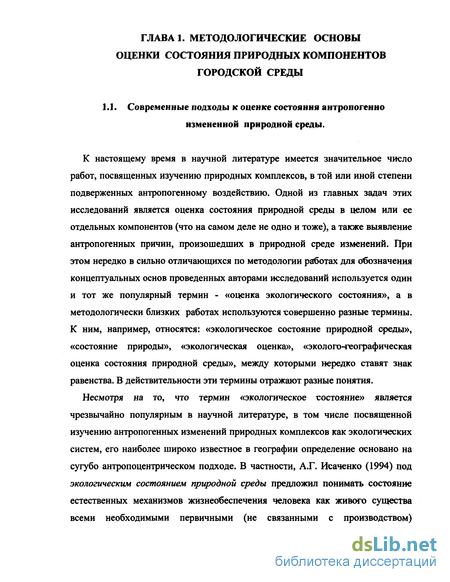 ГЛАВА 1. МЕТОДОЛОГИЧЕСКИЕ ОСНОВЫ
ОЦЕНКИ СОСТОЯНИЯ ПРИРОДНЫХ КОМПОНЕНТОВ
ГОРОДСКОЙ СРЕДЫ

1.1. Современные подходы к оценке состояния антропогенно измененной природной среды.

К настоящему время в научной литературе имеется значительное число работ, посвященных изучению природных комплексов, в той или иной степени подверженных антропогенному воздействию. Одной из главных задач этих исследований является оценка состояния природной среды в целом или ее отдельных компонентов (что на самом деле не одно и тоже), а также выявление антропогенных причин, произошедших в природной среде изменений. При этом нередко в сильно отличающихся по методологии работах для обозначения концептуальных основ проведенных авторами исследований используется один и тот же популярный термин - «оценка экологического состояния», а в методологически близких работах используются совершенно разные термины. К ним, например, относятся: «экологическое состояние природной среды», «состояние природы», «экологическая оценка», «эколого-географическая оценка состояния природной среды», между которыми нередко ставят знак равенства. В действительности эти термины отражают разные понятия.

Несмотря на то, что термин «экологическое состояние» является чрезвычайно популярным в научной литературе, в том числе посвященной изучению антропогенных изменений природных комплексов как экологических систем, его наиболее широко известное в географии определение основано на сугубо антропоцентрическом подходе. В частности, А.Г. Исаченко (1994) под экологическим состоянием природной среды предложил понимать состояние естественных механизмов жизнеобеспечения человека как живого существа всеми необходимыми первичными (не связанными с производством)

dsLib.net
библиотека диссертаций